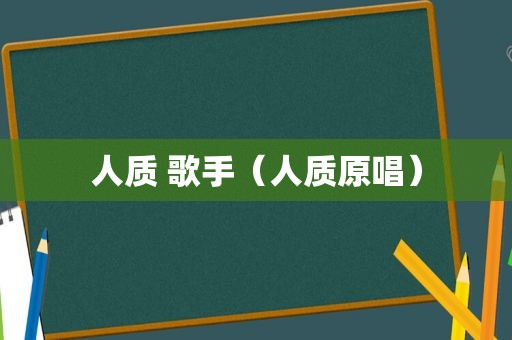 人质 歌手（人质原唱）